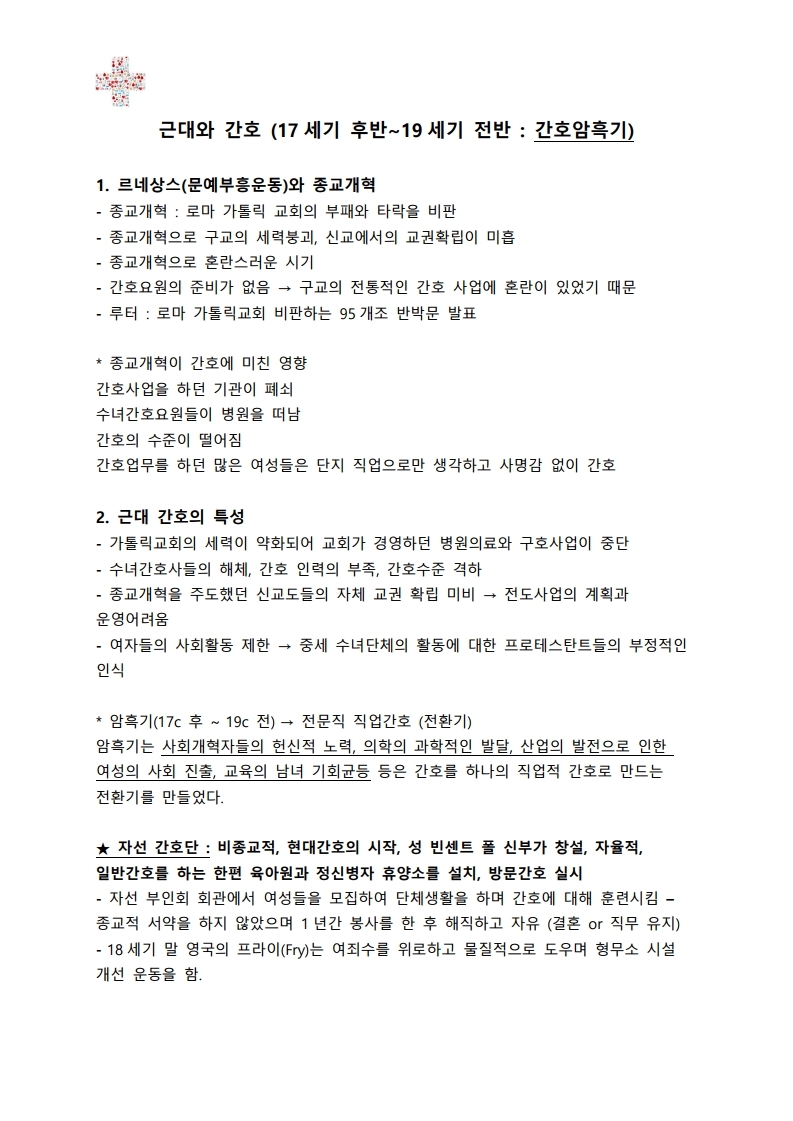 근대와 간호 (17 세기 후반~19 세기 전반 : 간호암흑기)

1. 르네상스(문예부흥운동)와 종교개혁
- 종교개혁 : 로마 가톨릭 교회의 부패와 타락을 비판
- 종교개혁으로 구교의 세력붕괴, 신교에서의 교권확립이 미흡
- 종교개혁으로 혼란스러운 시기
- 간호요원의 준비가 없음 → 구교의 전통적인 간호 사업에 혼란이 있었기 때문
- 루터 : 로마 가톨릭교회 비판하는 95 개조 반박문 발표

* 종교개혁이 간호에 미친 영향
간호사업을 하던 기관이 폐쇠
수녀간호요원들이 병원을 떠남
간호의 수준이 떨어짐
간호업무를 하던 많은 여성들은 단지 직업으로만 생각하고 사명감 없이 간호

2. 근대 간호의 특성
- 가톨릭교회의 세력이 약화되어 교회가 경영하던 병원의료와 구호사업이 중단
- 수녀간호사들의 해체, 간호 인력의 부족, 간호수준 격하
- 종교개혁을 주도했던 신교도들의 자체 교권 확립 미비 → 전도사업의 계획과 운영어려움
- 여자들의 사회활동 제한 → 중세 수녀단체의 활동에 대한 프로테스탄트들의 부정적인 인식

* 암흑기(17c 후 ~ 19c 전) → 전문직 직업간호 (전환기)
암흑기는 사회개혁자들의 헌신적 노력, 의학의 과학적인 발달, 산업의 발전으로 인한 여성의 사회 진출, 교육의 남녀 기회균등 등은 간호를 하나의 직업적 간호로 만드는 전환기를 만들었다.

★ 자선 간호단 : 비종교적, 현대간호의 시작, 성 빈센트 폴 신부가 창설, 자율적, 일반간호를 하는 한편 육아원과 정신병자 휴양소를 설치, 방문간호 실시
- 자선 부인회 회관에서 여성들을 모집하여 단체생활을 하며 간호에 대해 훈련시킴 – 종교적 서약을 하지 않았으며 1 년간 봉사를 한 후 해직하고 자유 (결혼 or 직무 유지)
- 18 세기 말 영국의 프라이(Fry)는 여죄수를 위로하고 물질적으로 도우며 형무소 시설 개선 운동을 함.